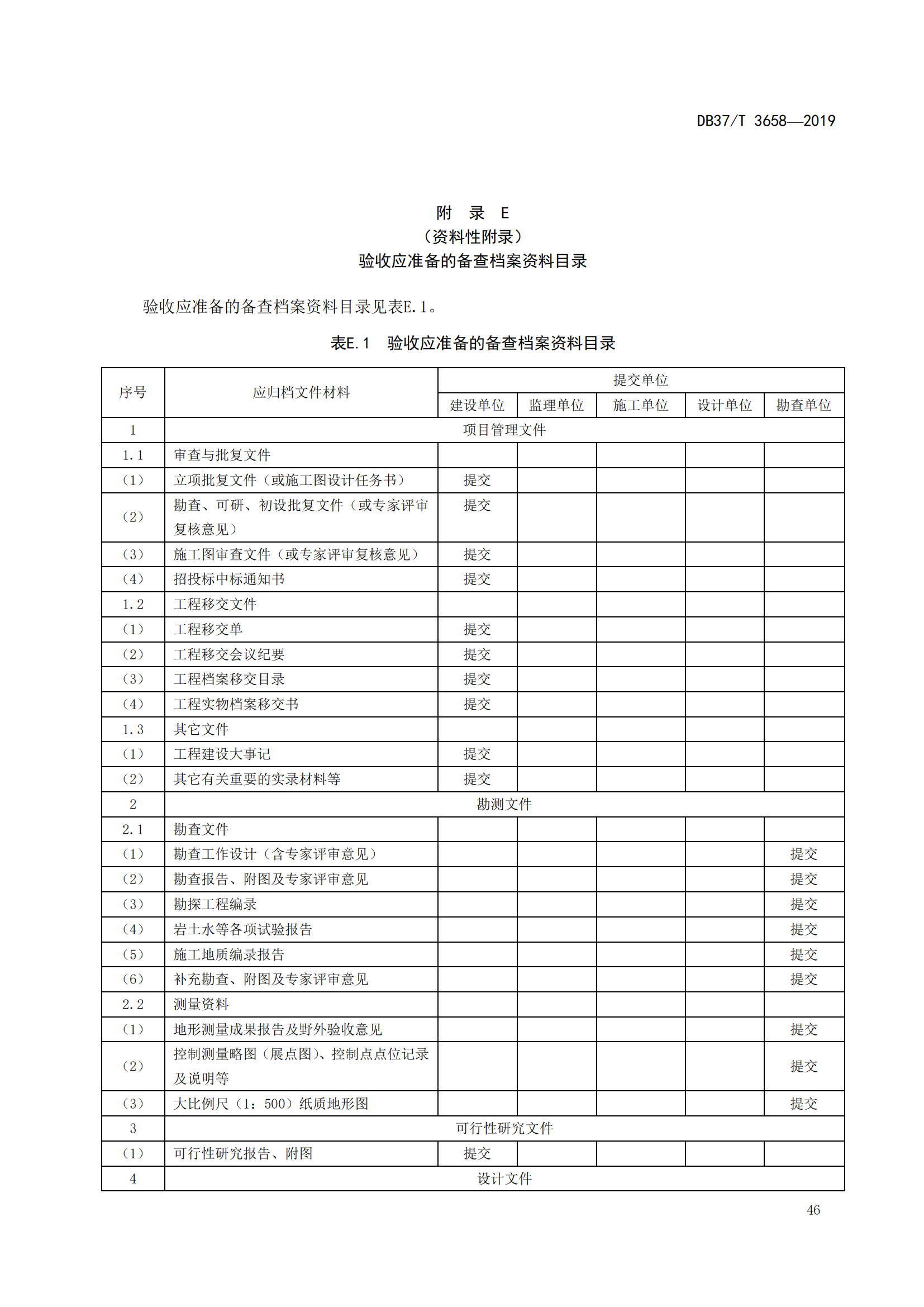 DB37/T 3658—2019

附 录 E
（资料性附录）
验收应准备的备查档案资料目录

验收应准备的备查档案资料目录见表E.1。

表E.1 验收应准备的备查档案资料目录

| 序号 | 应归档文件材料 | 提交单位 | | | | |
|---|---|---|---|---|---|---|
| | | 建设单位 | 监理单位 | 施工单位 | 设计单位 | 勘查单位 |
| 1 | 项目管理文件 | | | | | |
| 1.1 | 审查与批复文件 | | | | | |
| （1） | 立项批复文件（或施工图设计任务书） | 提交 | | | | |
| （2） | 勘查、可研、初设批复文件（或专家评审复核意见） | 提交 | | | | |
| （3） | 施工图审查文件（或专家评审复核意见） | 提交 | | | | |
| （4） | 招投标中标通知书 | 提交 | | | | |
| 1.2 | 工程移交文件 | | | | | |
| （1） | 工程移交单 | 提交 | | | | |
| （2） | 工程移交会议纪要 | 提交 | | | | |
| （3） | 工程档案移交目录 | 提交 | | | | |
| （4） | 工程实物档案移交书 | 提交 | | | | |
| 1.3 | 其它文件 | | | | | |
| （1） | 工程建设大事记 | 提交 | | | | |
| （2） | 其它有关重要的实录材料等 | 提交 | | | | |
| 2 | 勘测文件 | | | | | |
| 2.1 | 勘查文件 | | | | | |
| （1） | 勘查工作设计（含专家评审意见） | | | | | 提交 |
| （2） | 勘查报告、附图及专家评审意见 | | | | | 提交 |
| （3） | 勘探工程编录 | | | | | 提交 |
| （4） | 岩土水等各项试验报告 | | | | | 提交 |
| （5） | 施工地质编录报告 | | | | | 提交 |
| （6） | 补充勘查、附图及专家评审意见 | | | | | 提交 |
| 2.2 | 测量资料 | | | | | |
| （1） | 地形测量成果报告及野外验收意见 | | | | | 提交 |
| （2） | 控制测量略图（展点图）、控制点点位记录及说明等 | | | | | 提交 |
| （3） | 大比例尺（1：500）纸质地形图 | | | | | 提交 |
| 3 | 可行性研究文件 | | | | | |
| （1） | 可行性研究报告、附图 | 提交 | | | | |
| 4 | 设计文件 | | | | | |

46